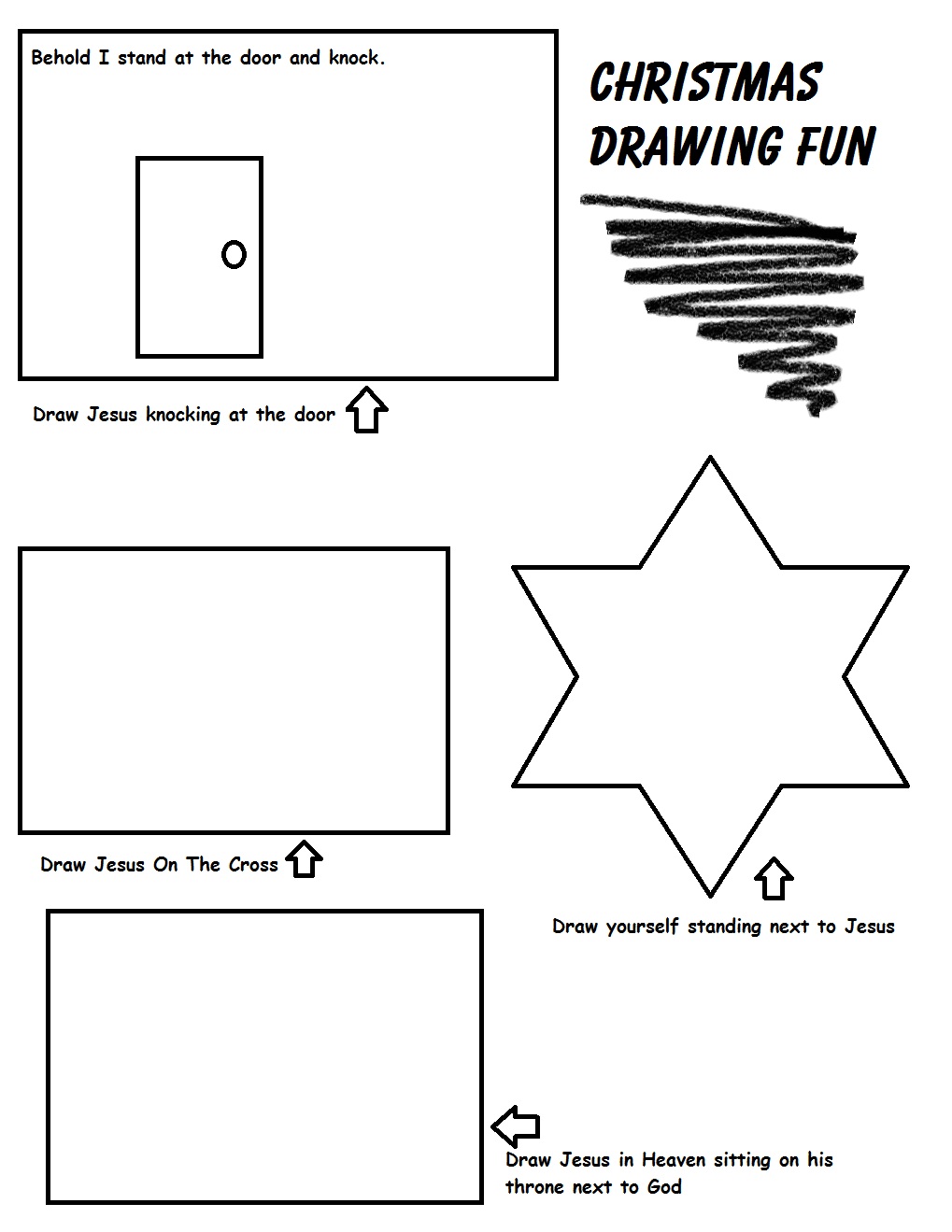 Behold I stand at the door and knock.

CHRISTMAS DRAWING FUN

Draw Jesus knocking at the door

Draw Jesus On The Cross

Draw yourself standing next to Jesus

Draw Jesus in Heaven sitting on his throne next to God